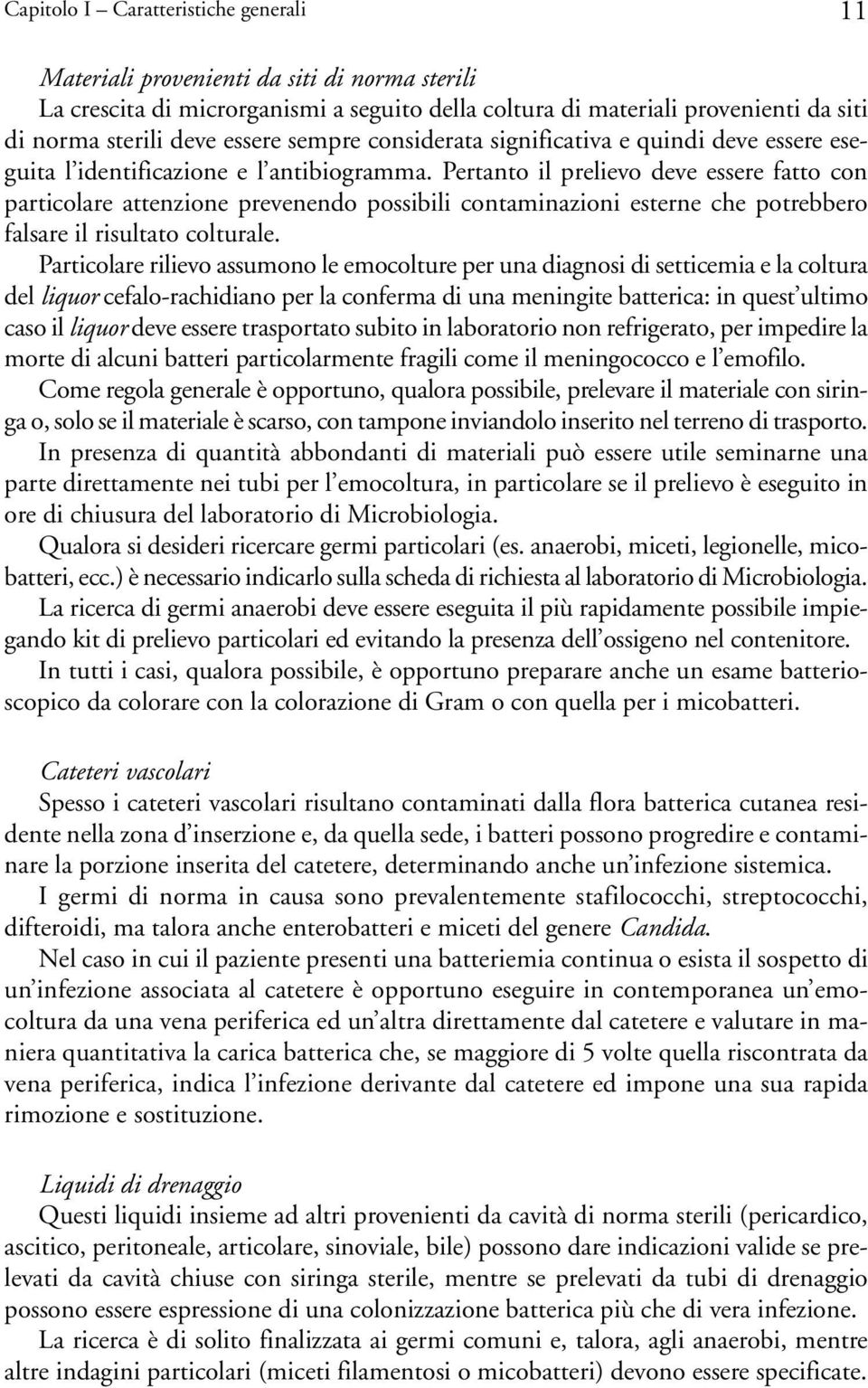 Capitolo I – Caratteristiche generali

11

Materiali provenienti da siti di norma sterili

La crescita di microrganismi a seguito della coltura di materiali provenienti da siti di norma sterili deve essere sempre considerata significativa e quindi deve essere eseguita l'identificazione e l'antibiogramma. Pertanto il prelievo deve essere fatto con particolare attenzione prevenendo possibili contaminazioni esterne che potrebbero falsare il risultato colturale.

Particolare rilievo assumono le emocolture per una diagnosi di setticemia e la coltura del liquor cefalo-rachidiano per la conferma di una meningite batterica: in quest'ultimo caso il liquor deve essere trasportato subito in laboratorio non refrigerato, per impedire la morte di alcuni batteri particolarmente fragili come il meningococco e l'emofilo.

Come regola generale è opportuno, qualora possibile, prelevare il materiale con siringa o, solo se il materiale è scarso, con tampone inviandolo inserito nel terreno di trasporto.

In presenza di quantità abbondanti di materiali può essere utile seminarne una parte direttamente nei tubi per l'emocoltura, in particolare se il prelievo è eseguito in ore di chiusura del laboratorio di Microbiologia.

Qualora si desideri ricercare germi particolari (es. anaerobi, miceti, legionelle, micobatteri, ecc.) è necessario indicarlo sulla scheda di richiesta al laboratorio di Microbiologia.

La ricerca di germi anaerobi deve essere eseguita il più rapidamente possibile impiegando kit di prelievo particolari ed evitando la presenza dell'ossigeno nel contenitore.

In tutti i casi, qualora possibile, è opportuno preparare anche un esame batterioscopico da colorare con la colorazione di Gram o con quella per i micobatteri.

Cateteri vascolari

Spesso i cateteri vascolari risultano contaminati dalla flora batterica cutanea residente nella zona d'inserzione e, da quella sede, i batteri possono progredire e contaminare la porzione inserita del catetere, determinando anche un'infezione sistemica.

I germi di norma in causa sono prevalentemente stafilococchi, streptococchi, difteroidi, ma talora anche enterobatteri e miceti del genere Candida.

Nel caso in cui il paziente presenti una batteriemia continua o esista il sospetto di un'infezione associata al catetere è opportuno eseguire in contemporanea un'emocoltura da una vena periferica ed un'altra direttamente dal catetere e valutare in maniera quantitativa la carica batterica che, se maggiore di 5 volte quella riscontrata da vena periferica, indica l'infezione derivante dal catetere ed impone una sua rapida rimozione e sostituzione.

Liquidi di drenaggio

Questi liquidi insieme ad altri provenienti da cavità di norma sterili (pericardico, ascitico, peritoneale, articolare, sinoviale, bile) possono dare indicazioni valide se prelevati da cavità chiuse con siringa sterile, mentre se prelevati da tubi di drenaggio possono essere espressione di una colonizzazione batterica più che di vera infezione.

La ricerca è di solito finalizzata ai germi comuni e, talora, agli anaerobi, mentre altre indagini particolari (miceti filamentosi o micobatteri) devono essere specificate.